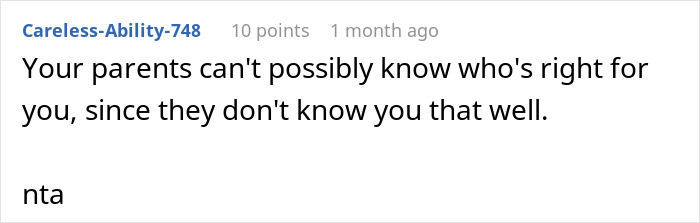 Careless-Ability-748 10 points 1 month ago

Your parents can't possibly know who's right for you, since they don't know you that well.

nta